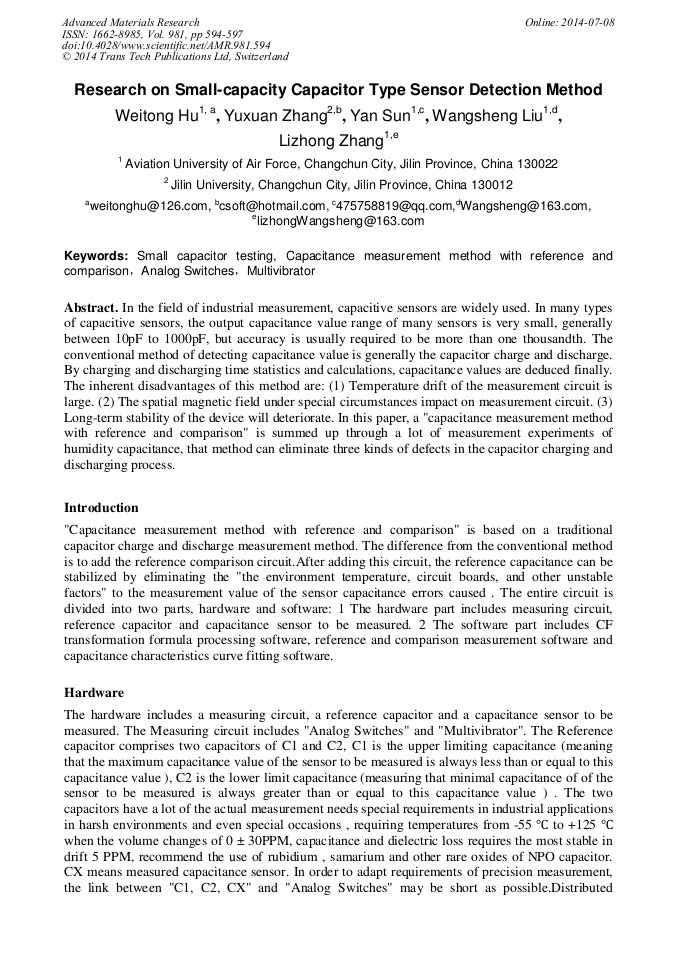 Advanced Materials Research
ISSN: 1662-8985, Vol. 981, pp 594-597
doi:10.4028/www.scientific.net/AMR.981.594
© 2014 Trans Tech Publications Ltd, Switzerland

Online: 2014-07-08

Research on Small-capacity Capacitor Type Sensor Detection Method

Weitong Hu$^{1, a}$, Yuxuan Zhang$^{2,b}$, Yan Sun$^{1,c}$, Wangsheng Liu$^{1,d}$, Lizhong Zhang$^{1,e}$

$^{1}$ Aviation University of Air Force, Changchun City, Jilin Province, China 130022

$^{2}$ Jilin University, Changchun City, Jilin Province, China 130012

$^{a}$weitonghu@126.com, $^{b}$csoft@hotmail.com, $^{c}$475758819@qq.com, $^{d}$Wangsheng@163.com, $^{e}$lizhongWangsheng@163.com

Keywords: Small capacitor testing, Capacitance measurement method with reference and comparison，Analog Switches，Multivibrator

Abstract. In the field of industrial measurement, capacitive sensors are widely used. In many types of capacitive sensors, the output capacitance value range of many sensors is very small, generally between 10pF to 1000pF, but accuracy is usually required to be more than one thousandth. The conventional method of detecting capacitance value is generally the capacitor charge and discharge. By charging and discharging time statistics and calculations, capacitance values are deduced finally. The inherent disadvantages of this method are: (1) Temperature drift of the measurement circuit is large. (2) The spatial magnetic field under special circumstances impact on measurement circuit. (3) Long-term stability of the device will deteriorate. In this paper, a "capacitance measurement method with reference and comparison" is summed up through a lot of measurement experiments of humidity capacitance, that method can eliminate three kinds of defects in the capacitor charging and discharging process.

Introduction

"Capacitance measurement method with reference and comparison" is based on a traditional capacitor charge and discharge measurement method. The difference from the conventional method is to add the reference comparison circuit.After adding this circuit, the reference capacitance can be stabilized by eliminating the "the environment temperature, circuit boards, and other unstable factors" to the measurement value of the sensor capacitance errors caused . The entire circuit is divided into two parts, hardware and software: 1 The hardware part includes measuring circuit, reference capacitor and capacitance sensor to be measured. 2 The software part includes CF transformation formula processing software, reference and comparison measurement software and capacitance characteristics curve fitting software.

Hardware

The hardware includes a measuring circuit, a reference capacitor and a capacitance sensor to be measured. The Measuring circuit includes "Analog Switches" and "Multivibrator". The Reference capacitor comprises two capacitors of C1 and C2, C1 is the upper limiting capacitance (meaning that the maximum capacitance value of the sensor to be measured is always less than or equal to this capacitance value ), C2 is the lower limit capacitance (measuring that minimal capacitance of of the sensor to be measured is always greater than or equal to this capacitance value ) . The two capacitors have a lot of the actual measurement needs special requirements in industrial applications in harsh environments and even special occasions , requiring temperatures from -55 ℃ to +125 ℃ when the volume changes of 0 ± 30PPM, capacitance and dielectric loss requires the most stable in drift 5 PPM, recommend the use of rubidium , samarium and other rare oxides of NPO capacitor. CX means measured capacitance sensor. In order to adapt requirements of precision measurement, the link between "C1, C2, CX" and "Analog Switches" may be short as possible.Distributed